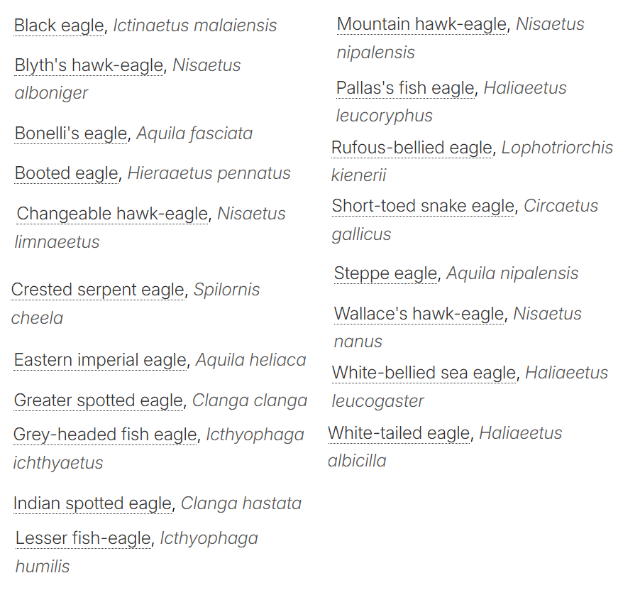 Black eagle, Ictinaetus malaiensis

Blyth's hawk-eagle, Nisaetus alboniger

Bonelli's eagle, Aquila fasciata

Booted eagle, Hieraaetus pennatus

Changeable hawk-eagle, Nisaetus limnaeetus

Crested serpent eagle, Spilornis cheela

Eastern imperial eagle, Aquila heliaca

Greater spotted eagle, Clanga clanga

Grey-headed fish eagle, Icthyophaga ichthyaetus

Indian spotted eagle, Clanga hastata

Lesser fish-eagle, Icthyophaga humilis

Mountain hawk-eagle, Nisaetus nipalensis

Pallas's fish eagle, Haliaeetus leucoryphus

Rufous-bellied eagle, Lophotriorchis kienerii

Short-toed snake eagle, Circaetus gallicus

Steppe eagle, Aquila nipalensis

Wallace's hawk-eagle, Nisaetus nanus

White-bellied sea eagle, Haliaeetus leucogaster

White-tailed eagle, Haliaeetus albicilla